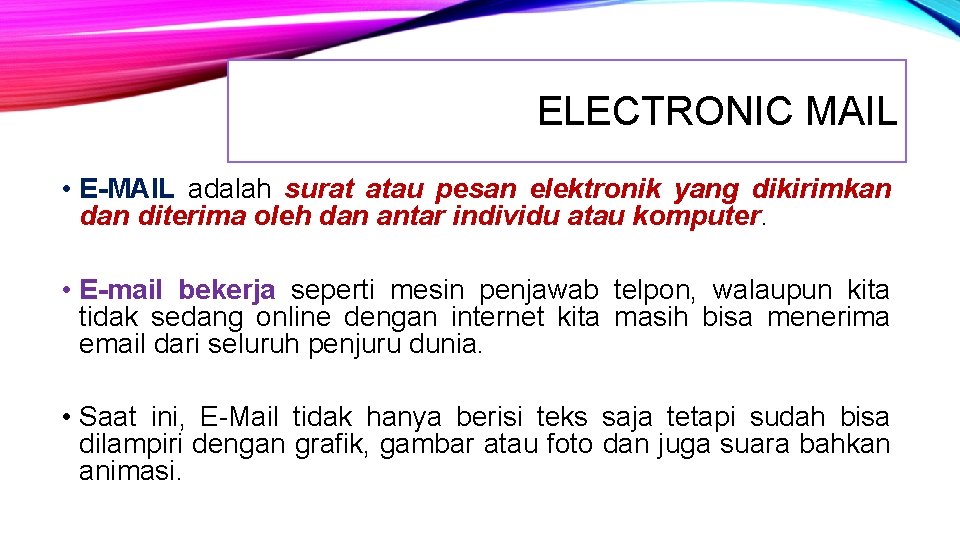 ELECTRONIC MAIL

• E-MAIL adalah surat atau pesan elektronik yang dikirimkan dan diterima oleh dan antar individu atau komputer.

• E-mail bekerja seperti mesin penjawab telpon, walaupun kita tidak sedang online dengan internet kita masih bisa menerima email dari seluruh penjuru dunia.

• Saat ini, E-Mail tidak hanya berisi teks saja tetapi sudah bisa dilampiri dengan grafik, gambar atau foto dan juga suara bahkan animasi.